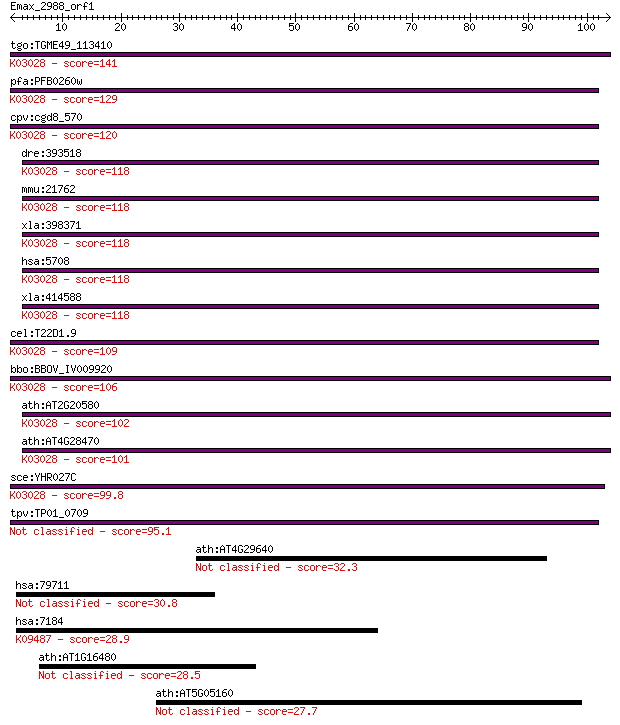 Emax_2988_orf1
10 20 30 40 50 60 70 80 90 100

tgo:TGME49_113410
K03028 - score=141

pfa:PFB0260w
K03028 - score=129

cpv:cgd8_570
K03028 - score=120

dre:393518
K03028 - score=118

mmu:21762
K03028 - score=118

xla:398371
K03028 - score=118

hsa:5708
K03028 - score=118

xla:414588
K03028 - score=118

cel:T22D1.9
K03028 - score=109

bbo:BBOV_IV009920
K03028 - score=106

ath:AT2G20580
K03028 - score=102

ath:AT4G28470
K03028 - score=101

sce:YHR027C
K03028 - score=99.8

tpv:TP01_0709
Not classified - score=95.1

ath:AT4G29640
Not classified - score=32.3

hsa:79711
Not classified - score=30.8

hsa:7184
K09487 - score=28.9

ath:AT1G16480
Not classified - score=28.5

ath:AT5G05160
Not classified - score=27.7